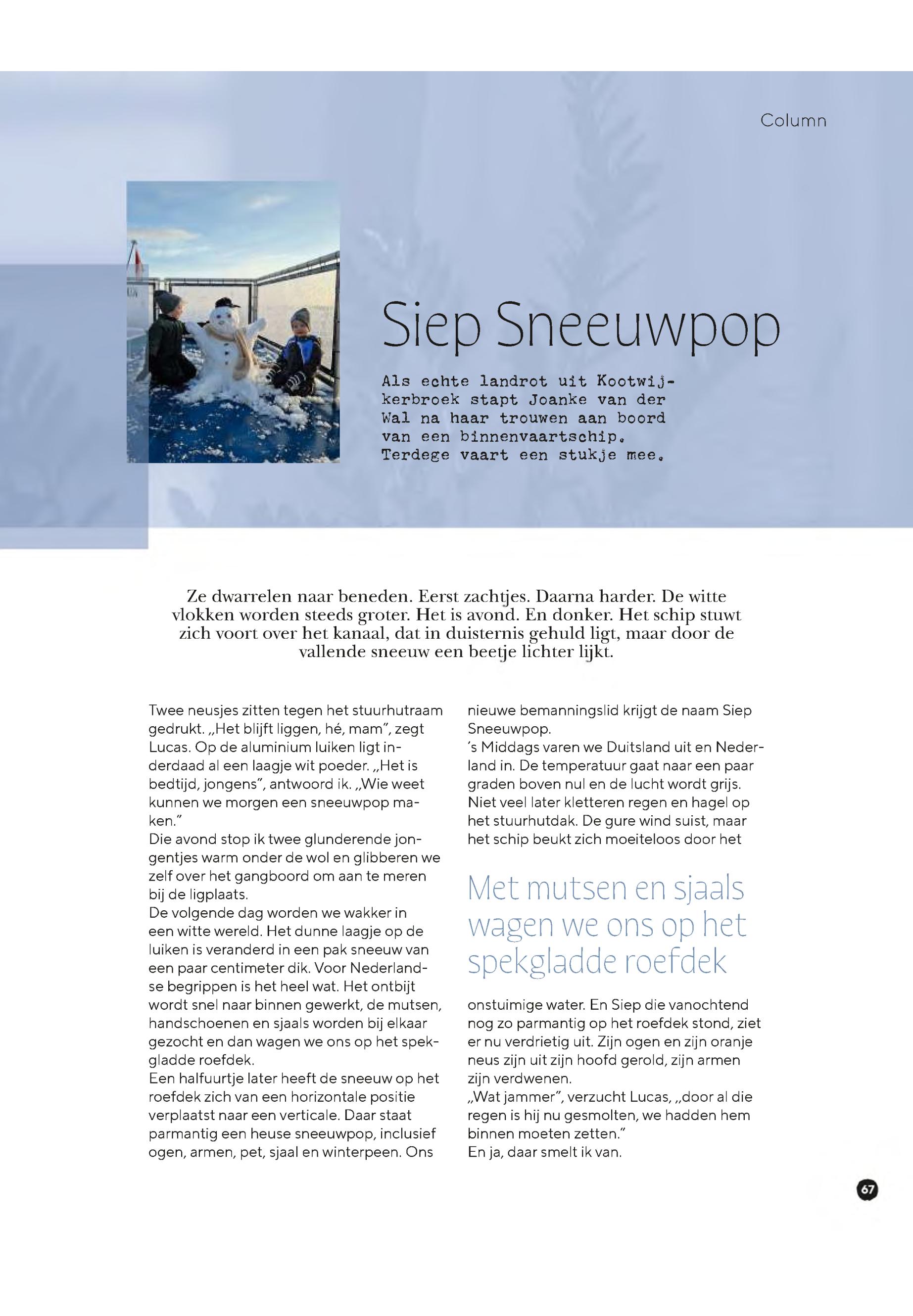 Column

Siep Sneeuwpop

Als echte landrot uit Kootwijkerbroek stapt Joanke van der Wal na haar trouwen aan boord van een binnenvaartschip. Terdege vaart een stukje mee.

Ze dwarrelen naar beneden. Eerst zachtjes. Daarna harder. De witte vlokken worden steeds groter. Het is avond. En donker. Het schip stuwt zich voort over het kanaal, dat in duisternis gehuld ligt, maar door de vallende sneeuw een beetje lichter lijkt.

Twee neusjes zitten tegen het stuurhutraam gedrukt. „Het blijft liggen, hé, mam”, zegt Lucas. Op de aluminium luiken ligt inderdaad al een laagje wit poeder. „Het is bedtijd, jongens”, antwoord ik. „Wie weet kunnen we morgen een sneeuwpop maken.”
Die avond stop ik twee glunderende jongentjes warm onder de wol en glibberen we zelf over het gangboord om aan te meren bij de ligplaats.
De volgende dag worden we wakker in een witte wereld. Het dunne laagje op de luiken is veranderd in een pak sneeuw van een paar centimeter dik. Voor Nederlandse begrippen is het heel wat. Het ontbijt wordt snel naar binnen gewerkt, de mutsen, handschoenen en sjaals worden bij elkaar gezocht en dan wagen we ons op het spekgladde roefdek.
Een halfuurtje later heeft de sneeuw op het roefdek zich van een horizontale positie verplaatst naar een verticale. Daar staat parmantig een heuse sneeuwpop, inclusief ogen, armen, pet, sjaal en winterpeen. Ons nieuwe bemanningslid krijgt de naam Siep Sneeuwpop.
’s Middags varen we Duitsland uit en Nederland in. De temperatuur gaat naar een paar graden boven nul en de lucht wordt grijs. Niet veel later kletteren regen en hagel op het stuurhutdak. De gure wind suist, maar het schip beukt zich moeiteloos door het

Met mutsen en sjaals wagen we ons op het spekgladde roefdek

onstuimige water. En Siep die vanochtend nog zo parmantig op het roefdek stond, ziet er nu verdrietig uit. Zijn ogen en zijn oranje neus zijn uit zijn hoofd gerold, zijn armen zijn verdwenen.
„Wat jammer”, verzucht Lucas, „door al die regen is hij nu gesmolten, we hadden hem binnen moeten zetten.”
En ja, daar smelt ik van.

67